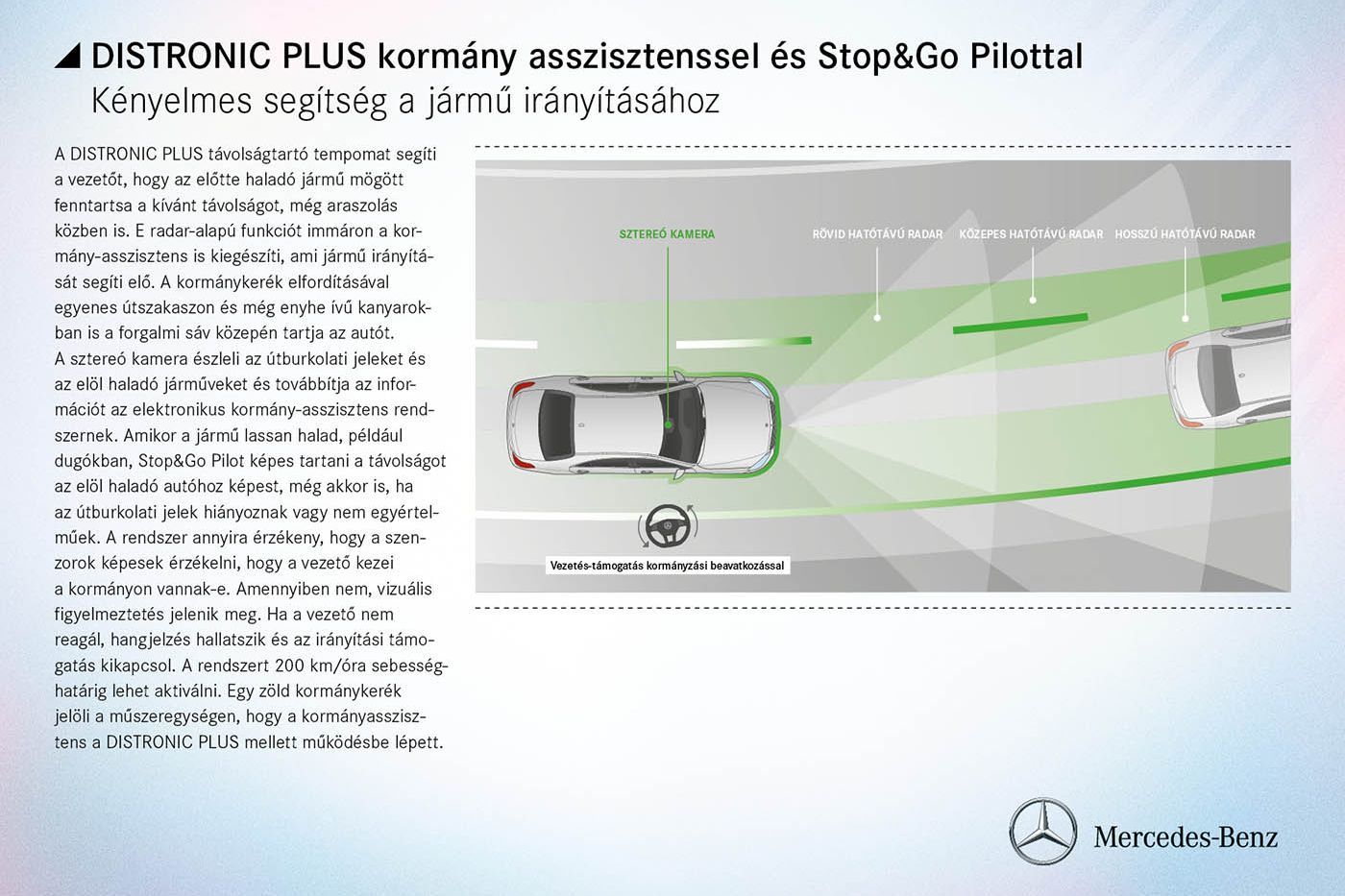 DISTRONIC PLUS kormány asszisztenssel és Stop&Go Pilottal
Kényelmes segítség a jármű irányításához

A DISTRONIC PLUS távolságtartó tempomat segíti a vezetőt, hogy az előtte haladó jármű mögött fenntartsa a kívánt távolságot, még araszolás közben is. E radar-alapú funkciót immáron a kormány-asszisztens is kiegészíti, ami jármű irányítását segíti elő. A kormánykerék elfordításával egyenes útszakaszon és még enyhe ívű kanyarokban is a forgalmi sáv közepén tartja az autót. A sztereó kamera észleli az útburkolati jeleket és az elöl haladó járműveket és továbbítja az információt az elektronikus kormány-asszisztens rendszernek. Amikor a jármű lassan halad, például dugókban, Stop&Go Pilot képes tartani a távolságot az elöl haladó autóhoz képest, még akkor is, ha az útburkolati jelek hiányoznak vagy nem egyértelműek. A rendszer annyira érzékeny, hogy a szenzorok képesek érzékelni, hogy a vezető kezei a kormányon vannak-e. Amennyiben nem, vizuális figyelmeztetés jelenik meg. Ha a vezető nem reagál, hangjelzés hallatszik és az irányítási támogatás kikapcsol. A rendszert 200 km/óra sebességhatárig lehet aktiválni. Egy zöld kormánykerék jelöli a műszeregységen, hogy a kormányasszisztens a DISTRONIC PLUS mellett működésbe lépett.

SZTEREÓ KAMERA
RÖVID HATÓTÁVÚ RADAR
KÖZEPES HATÓTÁVÚ RADAR
HOSSZÚ HATÓTÁVÚ RADAR
Vezetés-támogatás kormányzási beavatkozással

Mercedes-Benz